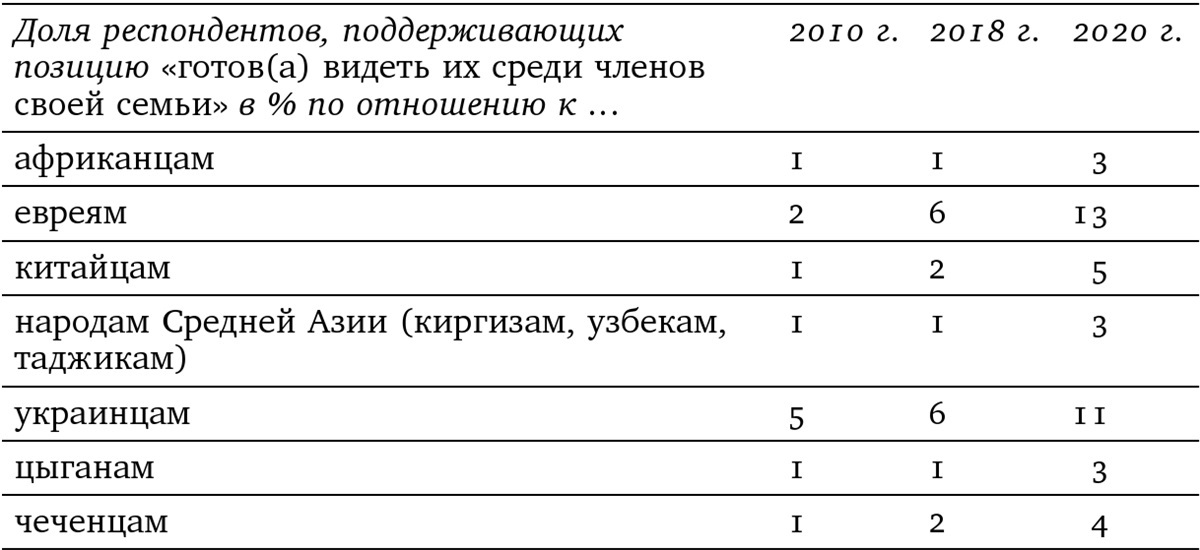 | Доля респондентов, поддерживающих позицию «готов(а) видеть их среди членов своей семьи» в % по отношению к … | 2010 г. | 2018 г. | 2020 г. |
|---|---|---|---|
| африканцам | 1 | 1 | 3 |
| евреям | 2 | 6 | 13 |
| китайцам | 1 | 2 | 5 |
| народам Средней Азии (киргизам, узбекам, таджикам) | 1 | 1 | 3 |
| украинцам | 5 | 6 | 11 |
| цыганам | 1 | 1 | 3 |
| чеченцам | 1 | 2 | 4 |